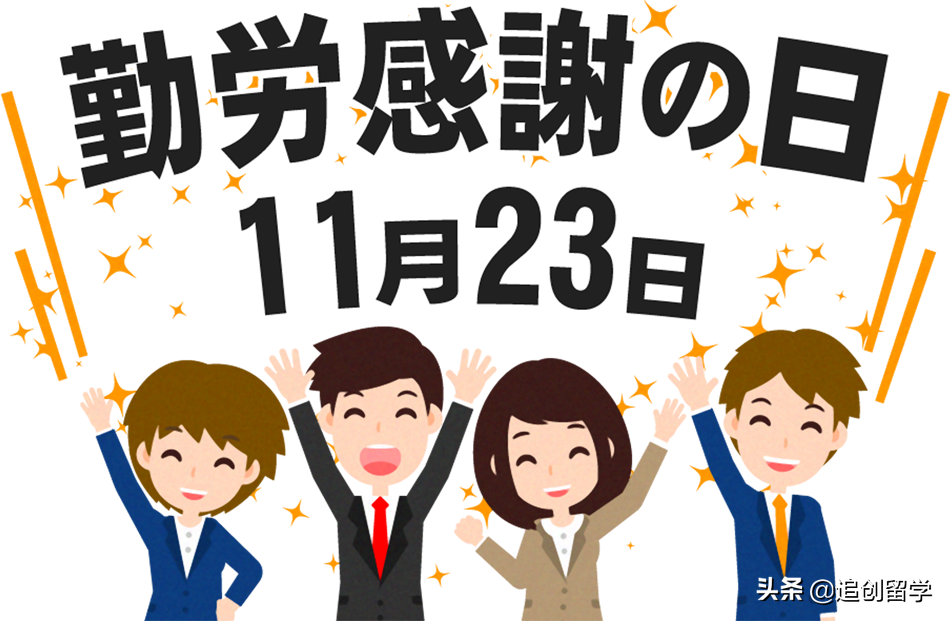 勤労感謝の日
11月23日

头条 @追创留学